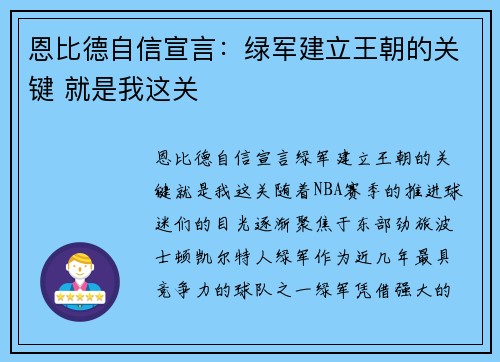 恩比德自信宣言：绿军建立王朝的关键 就是我这关

恩比德自信宣言绿军建立王朝的关键就是我这关随着NBA赛季的推进球迷们的目光逐渐聚焦于东部劲旅波士顿凯尔特人绿军作为近几年最具竞争力的球队之一绿军凭借强大的